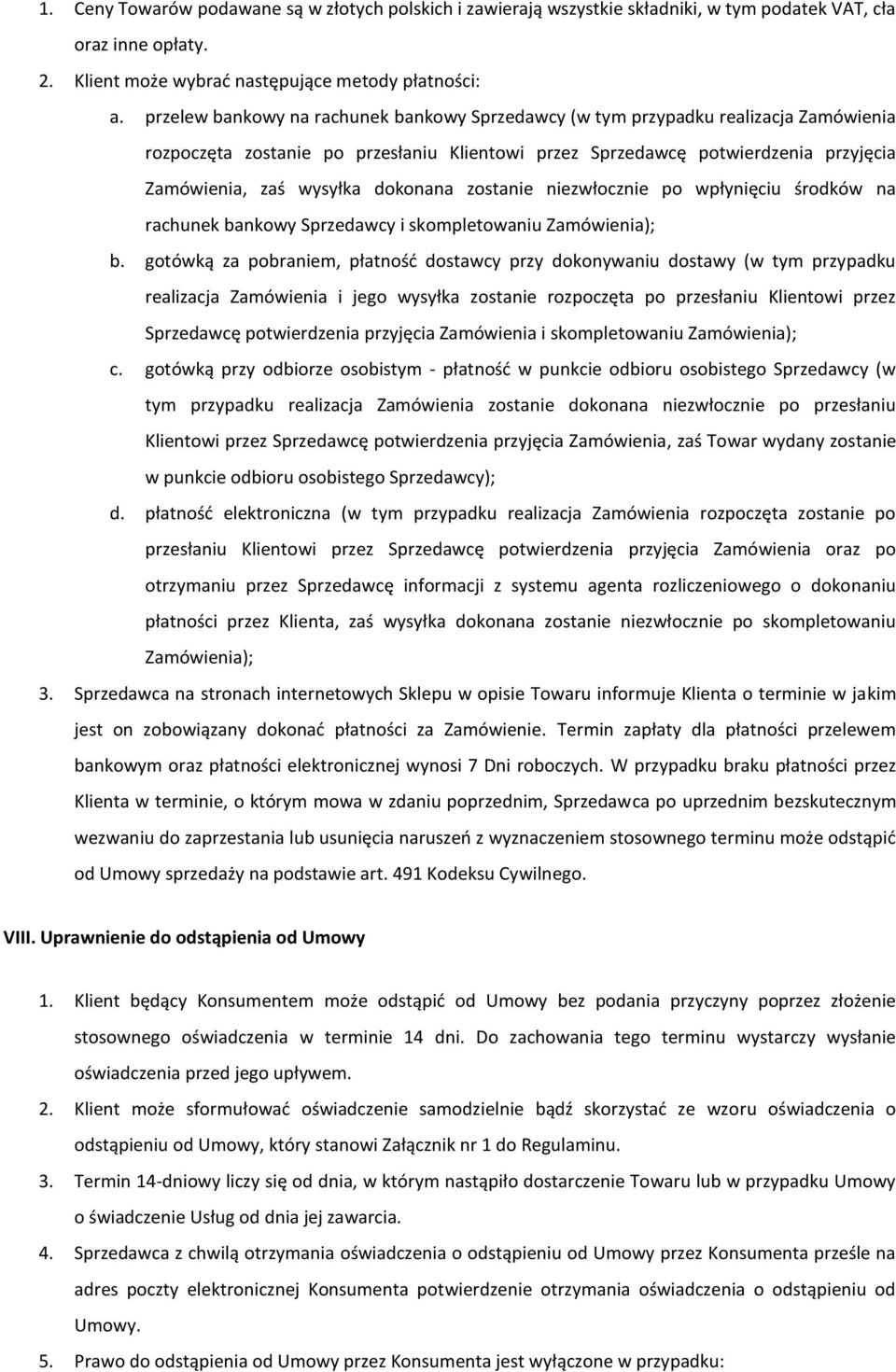 1. Ceny Towarów podawane są w złotych polskich i zawierają wszystkie składniki, w tym podatek VAT, cła oraz inne opłaty.

2. Klient może wybrać następujące metody płatności:

a. przelew bankowy na rachunek bankowy Sprzedawcy (w tym przypadku realizacja Zamówienia rozpoczęta zostanie po przesłaniu Klientowi przez Sprzedawcę potwierdzenia przyjęcia Zamówienia, zaś wysyłka dokonana zostanie niezwłocznie po wpłynięciu środków na rachunek bankowy Sprzedawcy i skompletowaniu Zamówienia);

b. gotówką za pobraniem, płatność dostawcy przy dokonywaniu dostawy (w tym przypadku realizacja Zamówienia i jego wysyłka zostanie rozpoczęta po przesłaniu Klientowi przez Sprzedawcę potwierdzenia przyjęcia Zamówienia i skompletowaniu Zamówienia);

c. gotówką przy odbiorze osobistym - płatność w punkcie odbioru osobistego Sprzedawcy (w tym przypadku realizacja Zamówienia zostanie dokonana niezwłocznie po przesłaniu Klientowi przez Sprzedawcę potwierdzenia przyjęcia Zamówienia, zaś Towar wydany zostanie w punkcie odbioru osobistego Sprzedawcy);

d. płatność elektroniczna (w tym przypadku realizacja Zamówienia rozpoczęta zostanie po przesłaniu Klientowi przez Sprzedawcę potwierdzenia przyjęcia Zamówienia oraz po otrzymaniu przez Sprzedawcę informacji z systemu agenta rozliczeniowego o dokonaniu płatności przez Klienta, zaś wysyłka dokonana zostanie niezwłocznie po skompletowaniu Zamówienia);

3. Sprzedawca na stronach internetowych Sklepu w opisie Towaru informuje Klienta o terminie w jakim jest on zobowiązany dokonać płatności za Zamówienie. Termin zapłaty dla płatności przelewem bankowym oraz płatności elektronicznej wynosi 7 Dni roboczych. W przypadku braku płatności przez Klienta w terminie, o którym mowa w zdaniu poprzednim, Sprzedawca po uprzednim bezskutecznym wezwaniu do zaprzestania lub usunięcia naruszeń z wyznaczeniem stosownego terminu może odstąpić od Umowy sprzedaży na podstawie art. 491 Kodeksu Cywilnego.

VIII. Uprawnienie do odstąpienia od Umowy

1. Klient będący Konsumentem może odstąpić od Umowy bez podania przyczyny poprzez złożenie stosownego oświadczenia w terminie 14 dni. Do zachowania tego terminu wystarczy wysłanie oświadczenia przed jego upływem.

2. Klient może sformułować oświadczenie samodzielnie bądź skorzystać ze wzoru oświadczenia o odstąpieniu od Umowy, który stanowi Załącznik nr 1 do Regulaminu.

3. Termin 14-dniowy liczy się od dnia, w którym nastąpiło dostarczenie Towaru lub w przypadku Umowy o świadczenie Usług od dnia jej zawarcia.

4. Sprzedawca z chwilą otrzymania oświadczenia o odstąpieniu od Umowy przez Konsumenta prześle na adres poczty elektronicznej Konsumenta potwierdzenie otrzymania oświadczenia o odstąpieniu od Umowy.

5. Prawo do odstąpienia od Umowy przez Konsumenta jest wyłączone w przypadku: